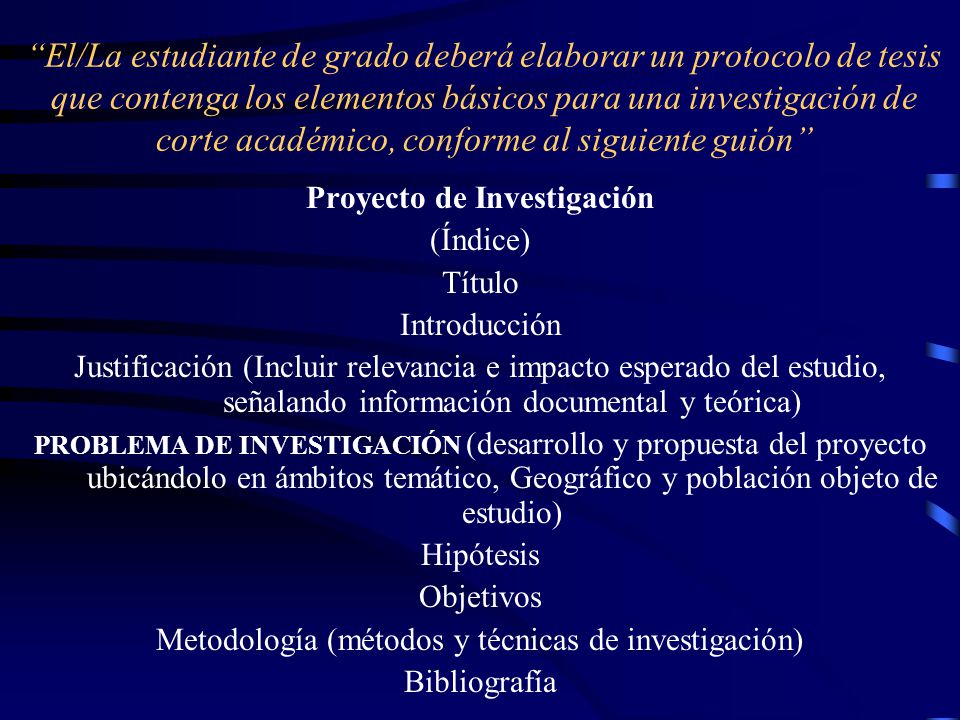 “El/La estudiante de grado deberá elaborar un protocolo de tesis que contenga los elementos básicos para una investigación de corte académico, conforme al siguiente guión”

Proyecto de Investigación

(Índice)

Título

Introducción

Justificación (Incluir relevancia e impacto esperado del estudio, señalando información documental y teórica)

PROBLEMA DE INVESTIGACIÓN (desarrollo y propuesta del proyecto ubicándolo en ámbitos temático, Geográfico y población objeto de estudio)

Hipótesis

Objetivos

Metodología (métodos y técnicas de investigación)

Bibliografía